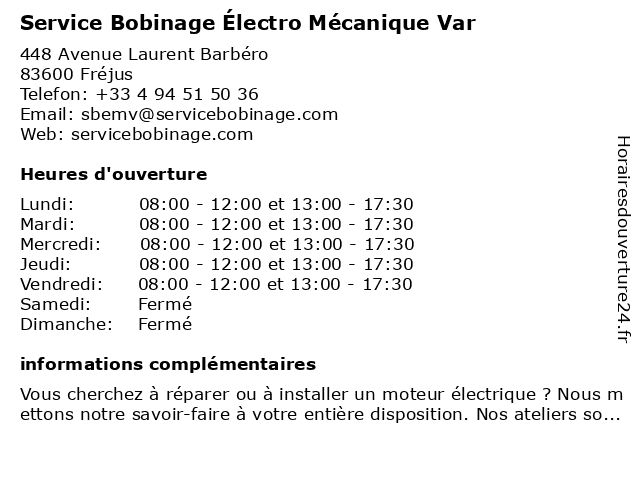 Service Bobinage Électro Mécanique Var

448 Avenue Laurent Barbéro
83600 Fréjus
Telefon: +33 4 94 51 50 36
Email: sbemv@servicebobinage.com
Web: servicebobinage.com

Heures d'ouverture

| | |
|---|---|
| Lundi: | 08:00 - 12:00 et 13:00 - 17:30 |
| Mardi: | 08:00 - 12:00 et 13:00 - 17:30 |
| Mercredi: | 08:00 - 12:00 et 13:00 - 17:30 |
| Jeudi: | 08:00 - 12:00 et 13:00 - 17:30 |
| Vendredi: | 08:00 - 12:00 et 13:00 - 17:30 |
| Samedi: | Fermé |
| Dimanche: | Fermé |

informations complémentaires

Vous cherchez à réparer ou à installer un moteur électrique ? Nous mettons notre savoir-faire à votre entière disposition. Nos ateliers so...

Horairesdouverture24.fr